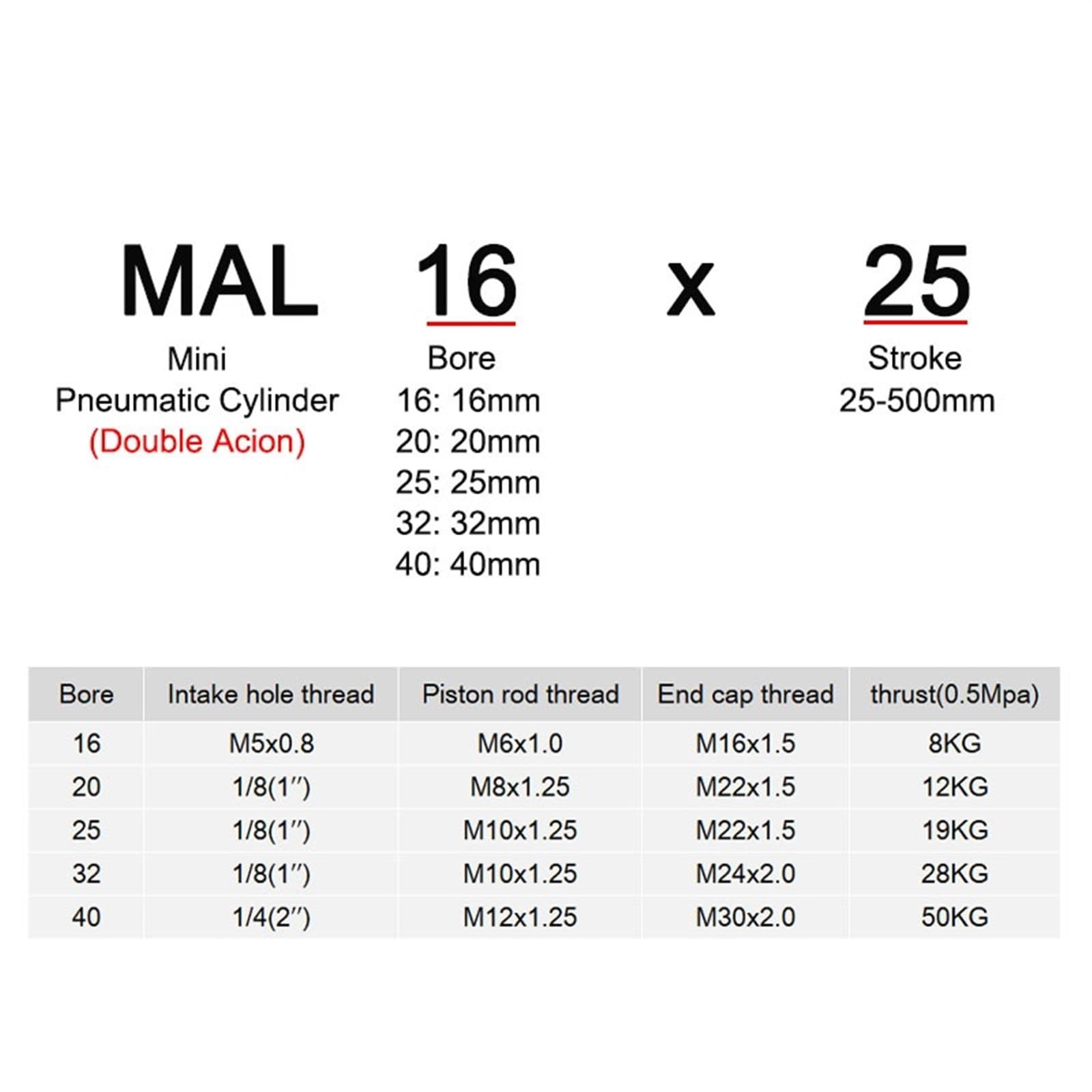 MAL 16 x 25

Mini
Pneumatic Cylinder
(Double Acion)

Bore
16: 16mm
20: 20mm
25: 25mm
32: 32mm
40: 40mm

Stroke
25-500mm

| Bore | Intake hole thread | Piston rod thread | End cap thread | thrust(0.5Mpa) |
|---|---|---|---|---|
| 16 | M5x0.8 | M6x1.0 | M16x1.5 | 8KG |
| 20 | 1/8(1″) | M8x1.25 | M22x1.5 | 12KG |
| 25 | 1/8(1″) | M10x1.25 | M22x1.5 | 19KG |
| 32 | 1/8(1″) | M10x1.25 | M24x2.0 | 28KG |
| 40 | 1/4(2″) | M12x1.25 | M30x2.0 | 50KG |